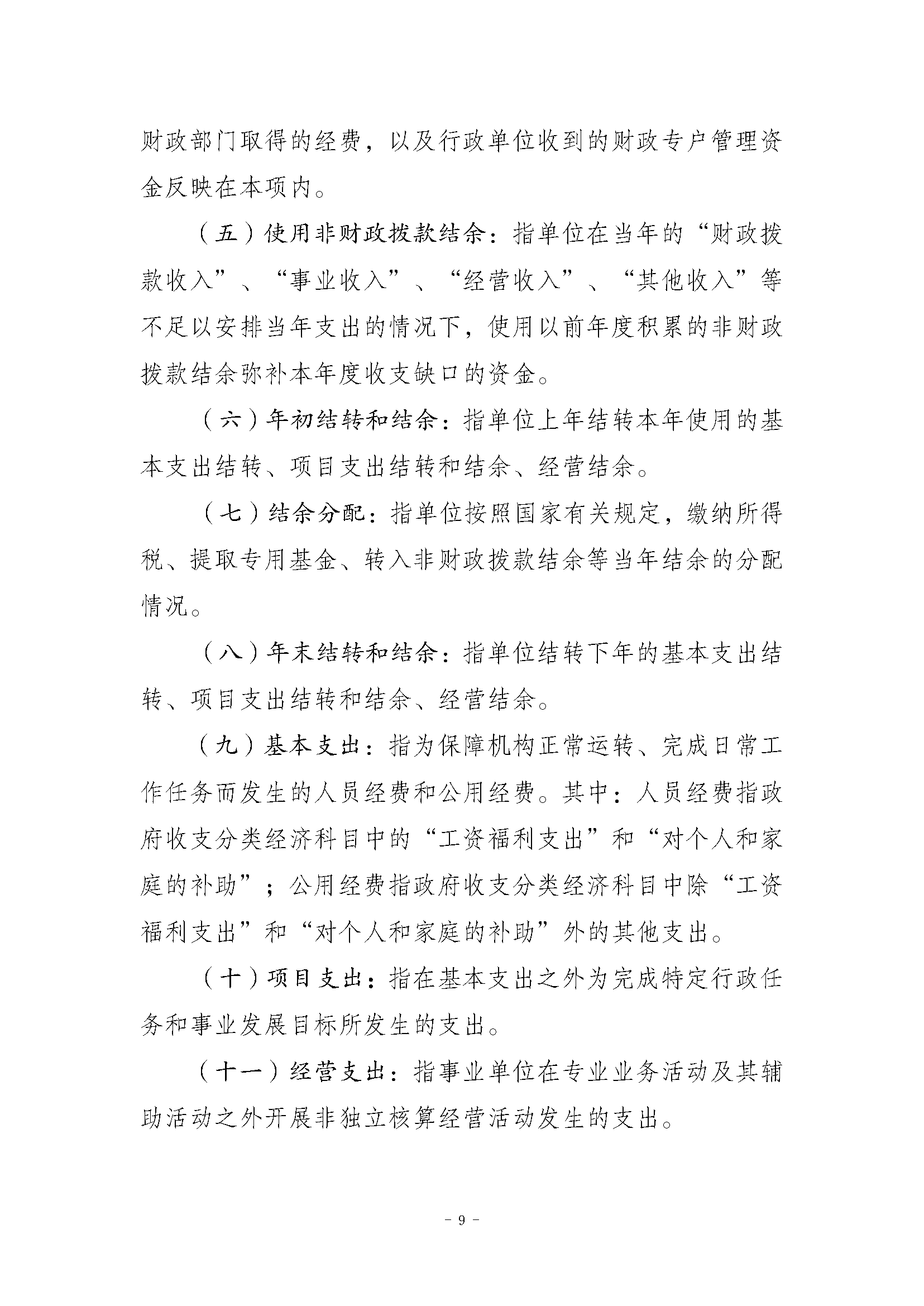 财政部门取得的经费，以及行政单位收到的财政专户管理资金反映在本项内。

（五）使用非财政拨款结余：指单位在当年的“财政拨款收入”、“事业收入”、“经营收入”、“其他收入”等不足以安排当年支出的情况下，使用以前年度积累的非财政拨款结余弥补本年度收支缺口的资金。

（六）年初结转和结余：指单位上年结转本年使用的基本支出结转、项目支出结转和结余、经营结余。

（七）结余分配：指单位按照国家有关规定，缴纳所得税、提取专用基金、转入非财政拨款结余等当年结余的分配情况。

（八）年末结转和结余：指单位结转下年的基本支出结转、项目支出结转和结余、经营结余。

（九）基本支出：指为保障机构正常运转、完成日常工作任务而发生的人员经费和公用经费。其中：人员经费指政府收支分类经济科目中的“工资福利支出”和“对个人和家庭的补助”；公用经费指政府收支分类经济科目中除“工资福利支出”和“对个人和家庭的补助”外的其他支出。

（十）项目支出：指在基本支出之外为完成特定行政任务和事业发展目标所发生的支出。

（十一）经营支出：指事业单位在专业业务活动及其辅助活动之外开展非独立核算经营活动发生的支出。

－ 9 －